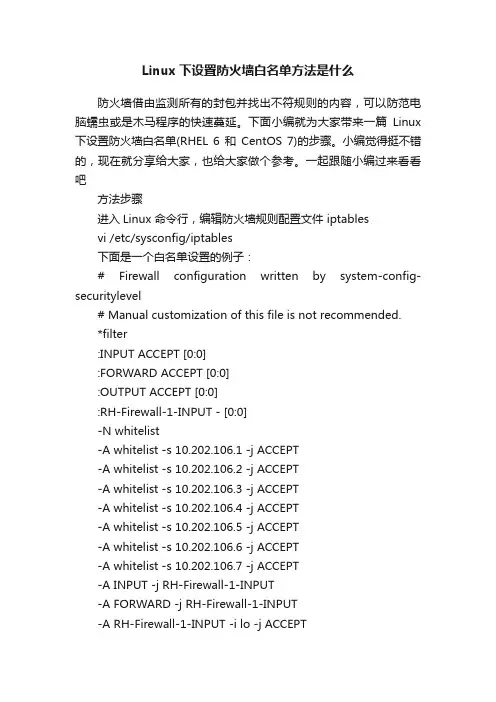 Linux 下设置防火墙白名单方法是什么

防火墙借由监测所有的封包并找出不符规则的内容，可以防范电脑蠕虫或是木马程序的快速蔓延。下面小编就为大家带来一篇 Linux 下设置防火墙白名单(RHEL 6 和 CentOS 7)的步骤。小编觉得挺不错的，现在就分享给大家，也给大家做个参考。一起跟随小编过来看看吧

方法步骤

进入 Linux 命令行，编辑防火墙规则配置文件 iptables

vi /etc/sysconfig/iptables

下面是一个白名单设置的例子：

# Firewall configuration written by system-config-securitylevel

# Manual customization of this file is not recommended.

*filter

:INPUT ACCEPT [0:0]

:FORWARD ACCEPT [0:0]

:OUTPUT ACCEPT [0:0]

:RH-Firewall-1-INPUT - [0:0]

-N whitelist

-A whitelist -s 10.202.106.1 -j ACCEPT

-A whitelist -s 10.202.106.2 -j ACCEPT

-A whitelist -s 10.202.106.3 -j ACCEPT

-A whitelist -s 10.202.106.4 -j ACCEPT

-A whitelist -s 10.202.106.5 -j ACCEPT

-A whitelist -s 10.202.106.6 -j ACCEPT

-A whitelist -s 10.202.106.7 -j ACCEPT

-A INPUT -j RH-Firewall-1-INPUT

-A FORWARD -j RH-Firewall-1-INPUT

-A RH-Firewall-1-INPUT -i lo -j ACCEPT